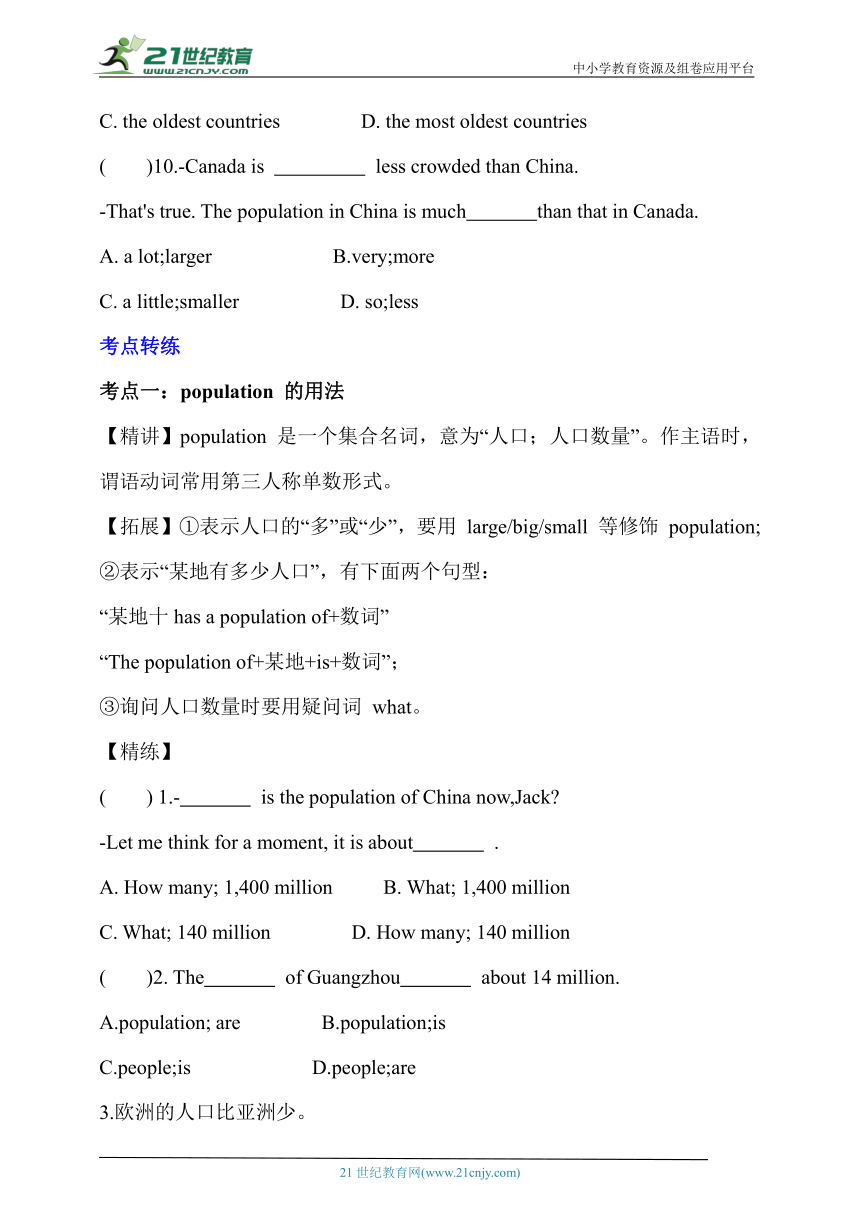 21世纪教育
www.21cnjy.com
中小学教育资源及组卷应用平台

C. the oldest countries D. the most oldest countries

( )10.-Canada is _________ less crowded than China.

-That's true. The population in China is much_______than that in Canada.

A. a lot;larger B.very;more

C. a little;smaller D. so;less

考点转练

考点一：population 的用法

【精讲】population 是一个集合名词，意为“人口；人口数量”。作主语时，谓语动词常用第三人称单数形式。

【拓展】①表示人口的“多”或“少”，要用 large/big/small 等修饰 population;
②表示“某地有多少人口”，有下面两个句型：

“某地十 has a population of+数词”

“The population of+某地+is+数词”；

③询问人口数量时要用疑问词 what。

【精练】

( ) 1.-_______ is the population of China now,Jack?

-Let me think for a moment, it is about_______ .

A. How many; 1,400 million B. What; 1,400 million

C. What; 140 million D. How many; 140 million

( )2. The_______ of Guangzhou_______ about 14 million.

A.population; are B.population;is

C.people;is D.people;are

3.欧洲的人口比亚洲少。

21 世纪教育网(www.21cnjy.com)